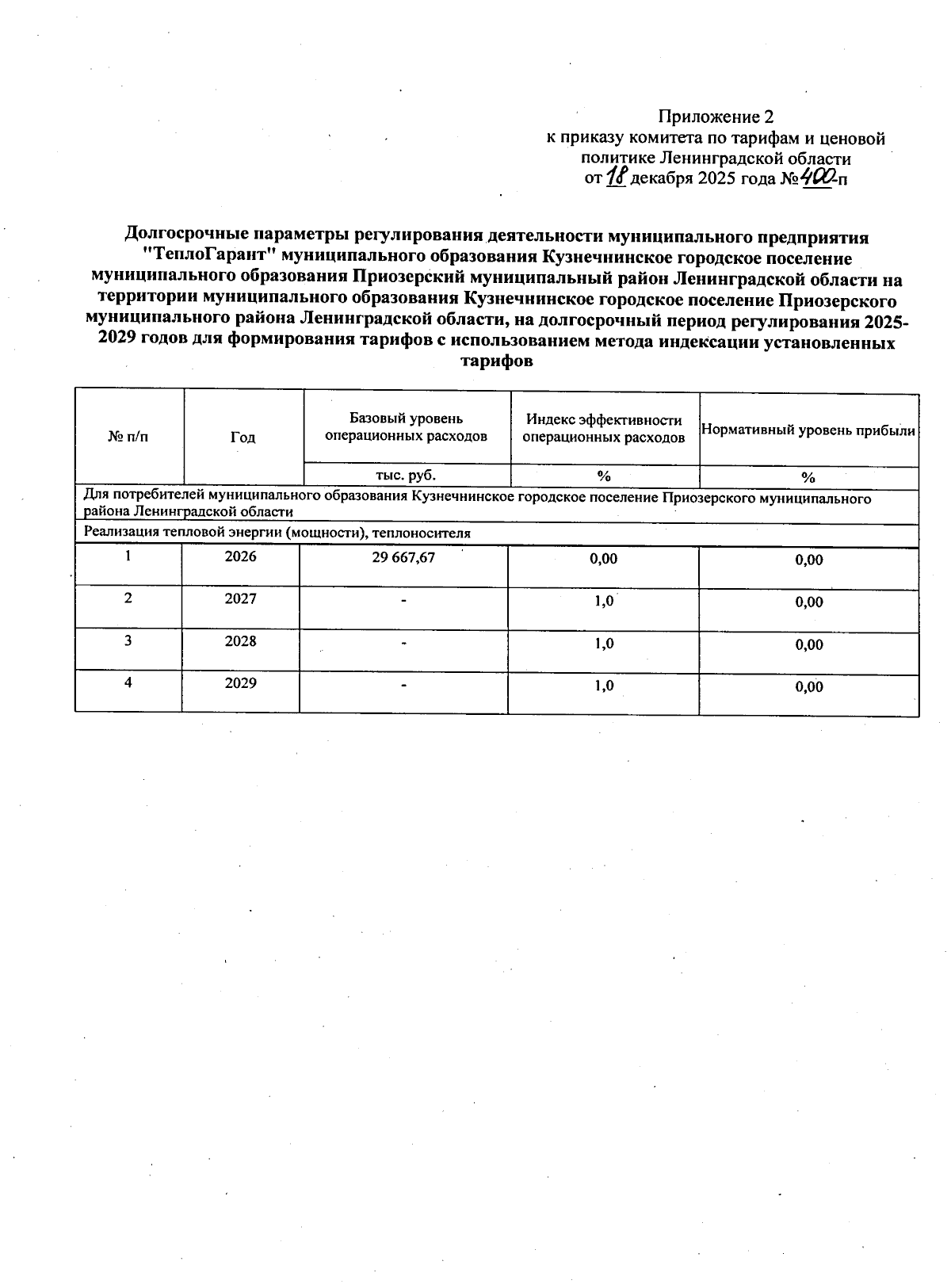 Приложение 2
к приказу комитета по тарифам и ценовой политике Ленинградской области
от 18 декабря 2025 года №400-п

Долгосрочные параметры регулирования деятельности муниципального предприятия "ТеплоГарант" муниципального образования Кузнечнинское городское поселение муниципального образования Приозерский муниципальный район Ленинградской области на территории муниципального образования Кузнечнинское городское поселение Приозерского муниципального района Ленинградской области, на долгосрочный период регулирования 2025-2029 годов для формирования тарифов с использованием метода индексации установленных тарифов

| № п/п | Год | Базовый уровень операционных расходов | Индекс эффективности операционных расходов | Нормативный уровень прибыли |
|---|---|---|---|---|
| | | тыс. руб. | % | % |
| Для потребителей муниципального образования Кузнечнинское городское поселение Приозерского муниципального района Ленинградской области | | | | |
| Реализация тепловой энергии (мощности), теплоносителя | | | | |
| 1 | 2026 | 29 667,67 | 0,00 | 0,00 |
| 2 | 2027 | - | 1,0 | 0,00 |
| 3 | 2028 | - | 1,0 | 0,00 |
| 4 | 2029 | - | 1,0 | 0,00 |